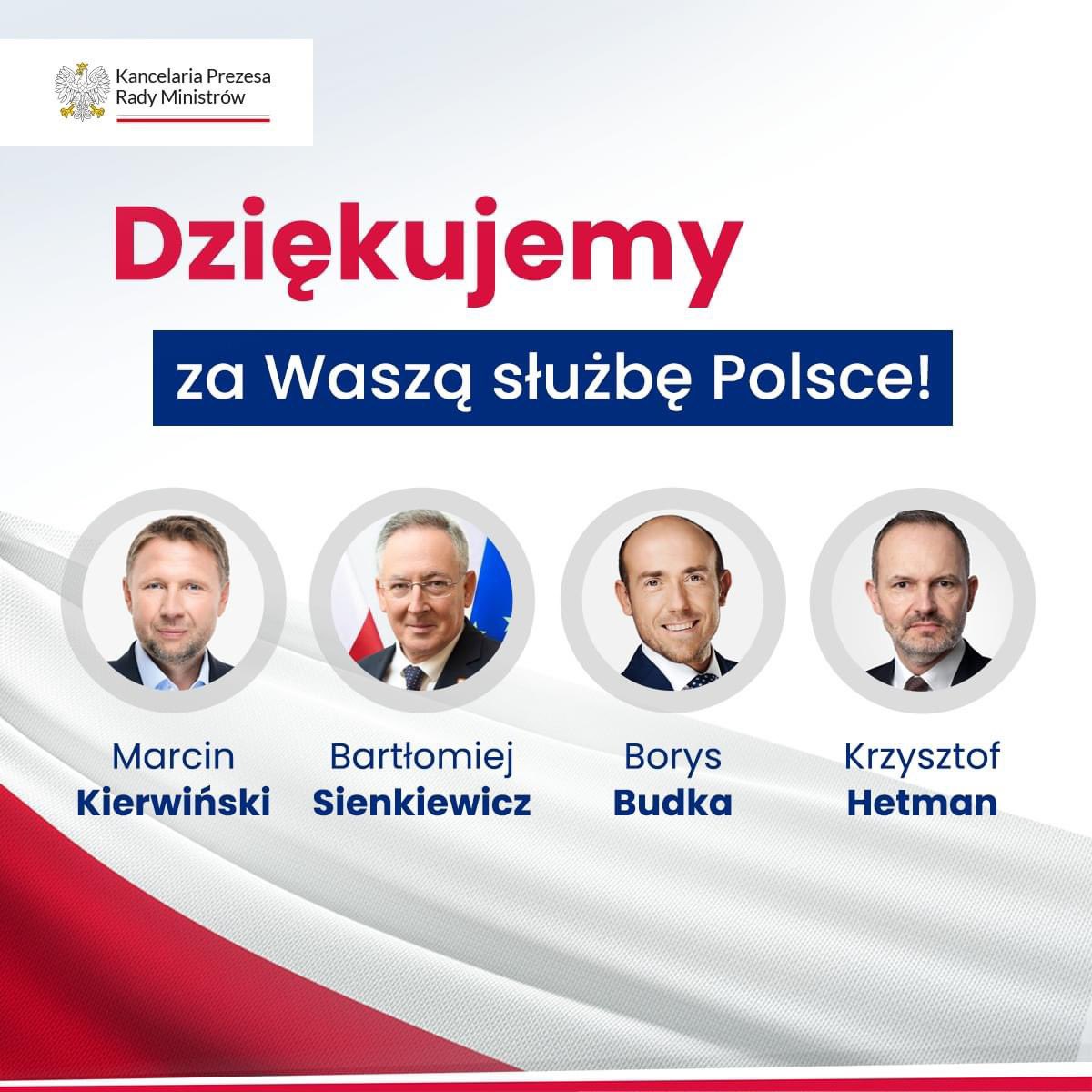 Kancelaria Prezesa Rady Ministrów

Dziękujemy

za Waszą służbę Polsce!

Marcin Kierwiński

Bartłomiej Sienkiewicz

Borys Budka

Krzysztof Hetman